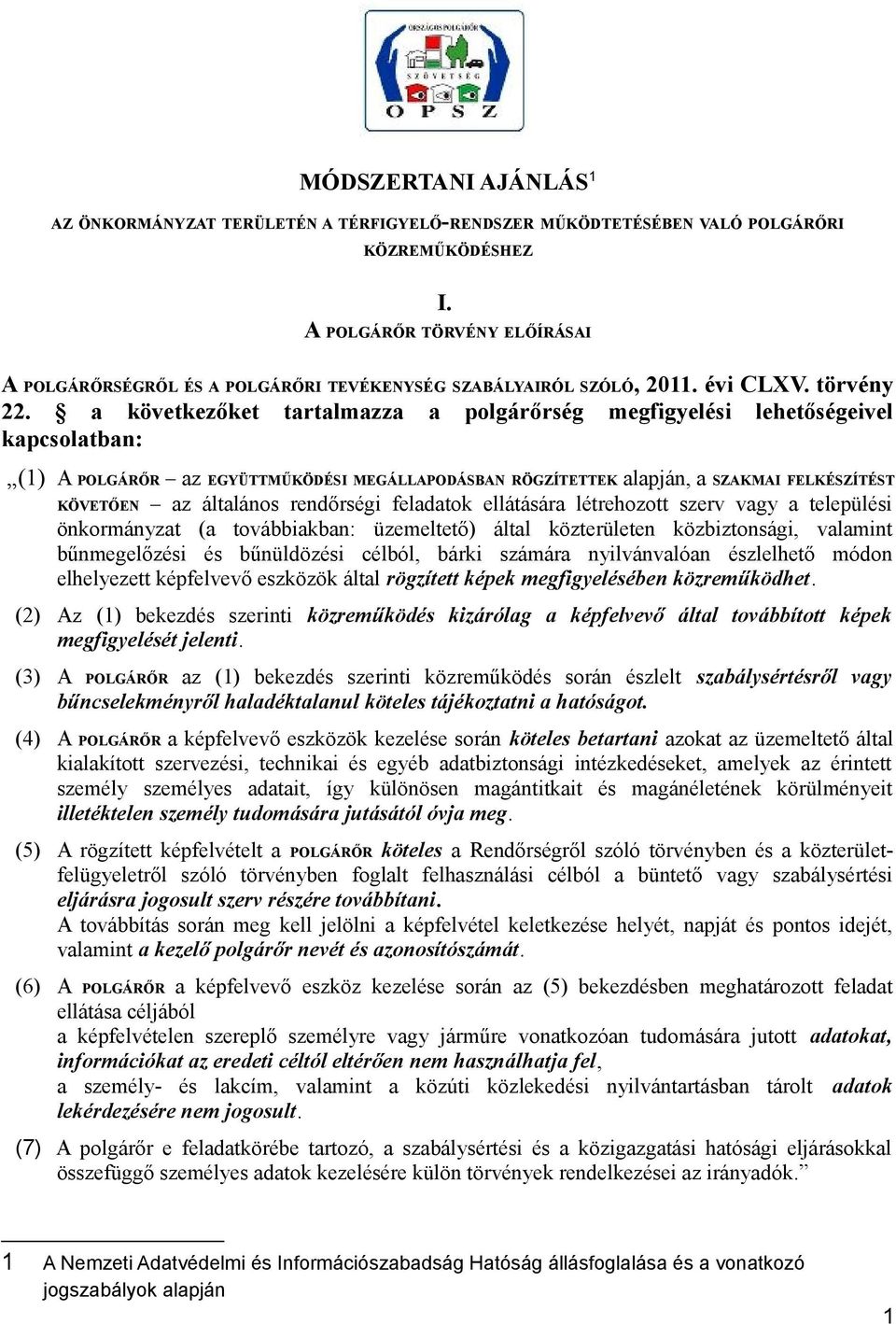 ORSZÁGOS POLGÁRŐR SZÖVETSÉG
O P S Z

MÓDSZERTANI AJÁNLÁS$^1$

AZ ÖNKORMÁNYZAT TERÜLETÉN A TÉRFIGYELŐ-RENDSZER MŰKÖDTETÉSÉBEN VALÓ POLGÁRŐRI KÖZREMŰKÖDÉSHEZ

I.
A POLGÁRŐR TÖRVÉNY ELŐÍRÁSAI

A POLGÁRŐRSÉGRŐL ÉS A POLGÁRŐRI TEVÉKENYSÉG SZABÁLYAIRÓL SZÓLÓ, 2011. évi CLXV. törvény 22. § a következőket tartalmazza a polgárőrség megfigyelési lehetőségeivel kapcsolatban:

„(1) A POLGÁRŐR – az EGYÜTTMŰKÖDÉSI MEGÁLLAPODÁSBAN RÖGZÍTETTEK alapján, a SZAKMAI FELKÉSZÍTÉST KÖVETŐEN – az általános rendőrségi feladatok ellátására létrehozott szerv vagy a települési önkormányzat (a továbbiakban: üzemeltető) által közterületen közbiztonsági, valamint bűnmegelőzési és bűnüldözési célból, bárki számára nyilvánvalóan észlelhető módon elhelyezett képfelvevő eszközök által rögzített képek megfigyelésében közreműködhet.

(2) Az (1) bekezdés szerinti közreműködés kizárólag a képfelvevő által továbbított képek megfigyelését jelenti.

(3) A POLGÁRŐR az (1) bekezdés szerinti közreműködés során észlelt szabálysértésről vagy bűncselekményről haladéktalanul köteles tájékoztatni a hatóságot.

(4) A POLGÁRŐR a képfelvevő eszközök kezelése során köteles betartani azokat az üzemeltető által kialakított szervezési, technikai és egyéb adatbiztonsági intézkedéseket, amelyek az érintett személy személyes adatait, így különösen magántitkait és magánéletének körülményeit illetéktelen személy tudomására jutásától óvja meg.

(5) A rögzített képfelvételt a POLGÁRŐR köteles a Rendőrségről szóló törvényben és a közterület-felügyeletről szóló törvényben foglalt felhasználási célból a büntető vagy szabálysértési eljárásra jogosult szerv részére továbbítani.
A továbbítás során meg kell jelölni a képfelvétel keletkezése helyét, napját és pontos idejét, valamint a kezelő polgárőr nevét és azonosítószámát.

(6) A POLGÁRŐR a képfelvevő eszköz kezelése során az (5) bekezdésben meghatározott feladat ellátása céljából
a képfelvételen szereplő személyre vagy járműre vonatkozóan tudomására jutott adatokat, információkat az eredeti céltól eltérően nem használhatja fel,
a személy- és lakcím, valamint a közúti közlekedési nyilvántartásban tárolt adatok lekérdezésére nem jogosult.

(7) A polgárőr e feladatkörébe tartozó, a szabálysértési és a közigazgatási hatósági eljárásokkal összefüggő személyes adatok kezelésére külön törvények rendelkezései az irányadók.”

1 A Nemzeti Adatvédelmi és Információszabadság Hatóság állásfoglalása és a vonatkozó jogszabályok alapján

1